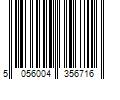 5 056004 356716